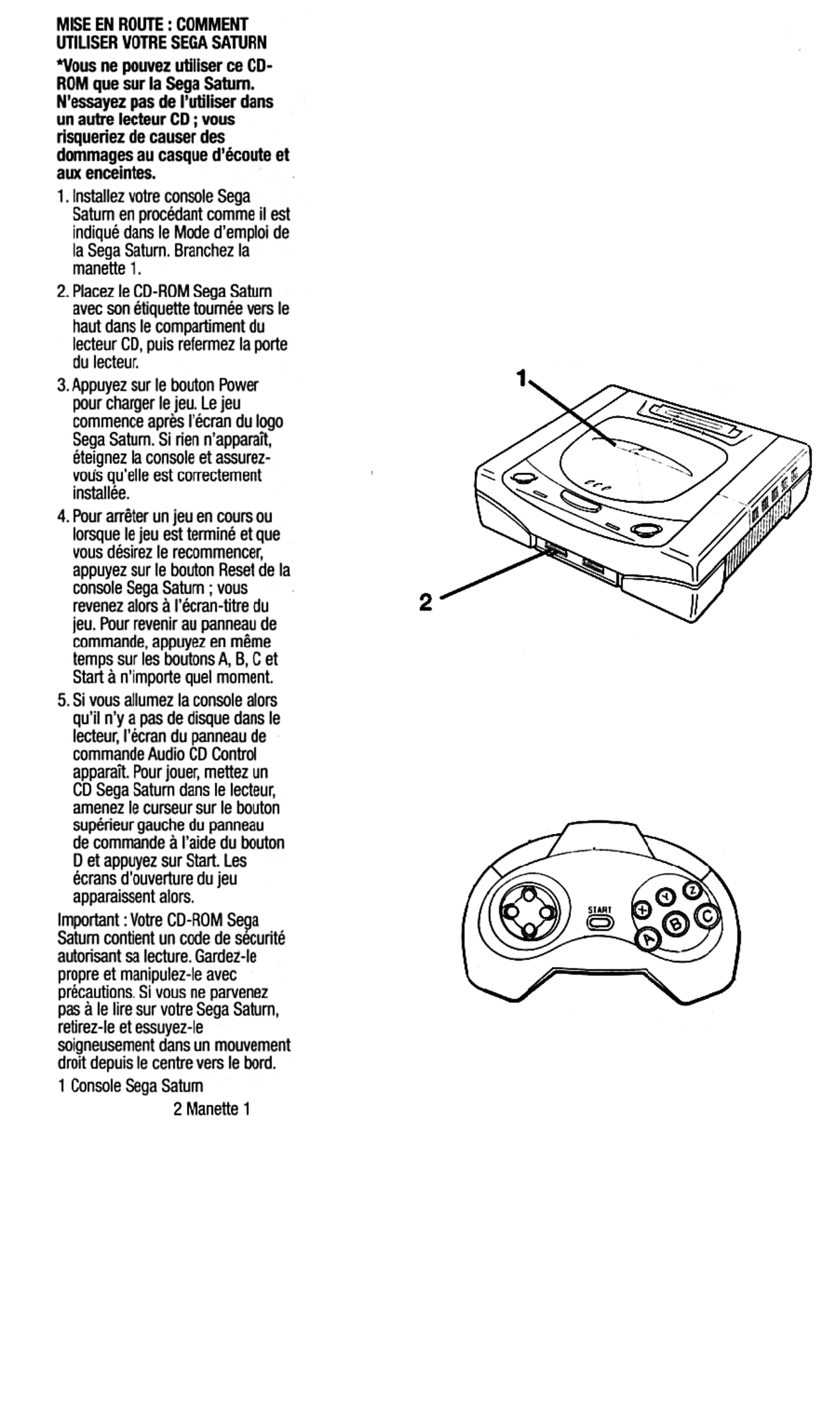 MISE EN ROUTE : COMMENT UTILISER VOTRE SEGA SATURN

*Vous ne pouvez utiliser ce CD-ROM que sur la Sega Saturn. N'essayez pas de l'utiliser dans un autre lecteur CD ; vous risqueriez de causer des dommages au casque d'écoute et aux enceintes.

1. Installez votre console Sega Saturn en procédant comme il est indiqué dans le Mode d'emploi de la Sega Saturn. Branchez la manette 1.

2. Placez le CD-ROM Sega Saturn avec son étiquette tournée vers le haut dans le compartiment du lecteur CD, puis refermez la porte du lecteur.

3. Appuyez sur le bouton Power pour charger le jeu. Le jeu commence après l'écran du logo Sega Saturn. Si rien n'apparaît, éteignez la console et assurez-vous qu'elle est correctement installée.

4. Pour arrêter un jeu en cours ou lorsque le jeu est terminé et que vous désirez le recommencer, appuyez sur le bouton Reset de la console Sega Saturn ; vous revenez alors à l'écran-titre du jeu. Pour revenir au panneau de commande, appuyez en même temps sur les boutons A, B, C et Start à n'importe quel moment.

5. Si vous allumez la console alors qu'il n'y a pas de disque dans le lecteur, l'écran du panneau de commande Audio CD Control apparaît. Pour jouer, mettez un CD Sega Saturn dans le lecteur, amenez le curseur sur le bouton supérieur gauche du panneau de commande à l'aide du bouton D et appuyez sur Start. Les écrans d'ouverture du jeu apparaissent alors.

Important : Votre CD-ROM Sega Saturn contient un code de sécurité autorisant sa lecture. Gardez-le propre et manipulez-le avec précautions. Si vous ne parvenez pas à le lire sur votre Sega Saturn, retirez-le et essuyez-le soigneusement dans un mouvement droit depuis le centre vers le bord.

1 Console Sega Saturn

2 Manette 1

1

2

START

X Y Z A B C